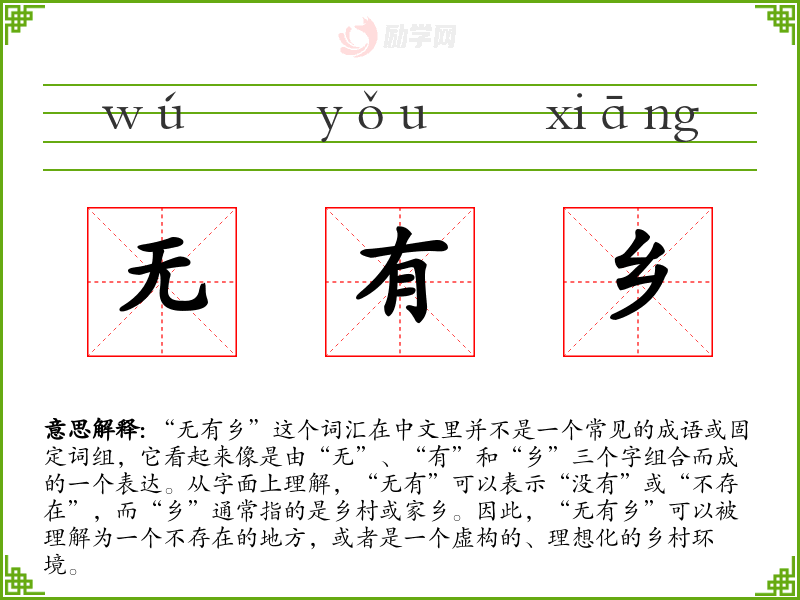 wú yǒu xiāng

无 有 乡

意思解释：“无有乡”这个词汇在中文里并不是一个常见的成语或固定词组，它看起来像是由“无”、“有”和“乡”三个字组合而成的一个表达。从字面上理解，“无有”可以表示“没有”或“不存在”，而“乡”通常指的是乡村或家乡。因此，“无有乡”可以被理解为一个不存在的地方，或者是一个虚构的、理想化的乡村环境。

励学网